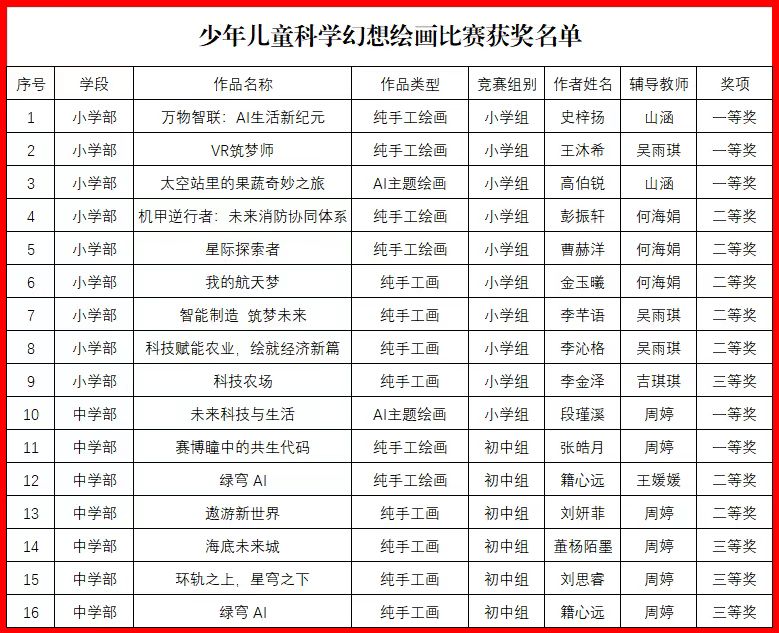 少年儿童科学幻想绘画比赛获奖名单

| 序号 | 学段 | 作品名称 | 作品类型 | 竞赛组别 | 作者姓名 | 辅导教师 | 奖项 |
|---|---|---|---|---|---|---|---|
| 1 | 小学部 | 万物智联：AI生活新纪元 | 纯手工绘画 | 小学组 | 史梓扬 | 山涵 | 一等奖 |
| 2 | 小学部 | VR筑梦师 | 纯手工绘画 | 小学组 | 王沐希 | 吴雨琪 | 一等奖 |
| 3 | 小学部 | 太空站里的果蔬奇妙之旅 | AI主题绘画 | 小学组 | 高伯锐 | 山涵 | 一等奖 |
| 4 | 小学部 | 机甲逆行者：未来消防协同体系 | 纯手工绘画 | 小学组 | 彭振轩 | 何海娟 | 二等奖 |
| 5 | 小学部 | 星际探索者 | 纯手工绘画 | 小学组 | 曹赫洋 | 何海娟 | 二等奖 |
| 6 | 小学部 | 我的航天梦 | 纯手工画 | 小学组 | 金玉曦 | 何海娟 | 二等奖 |
| 7 | 小学部 | 智能制造 筑梦未来 | 纯手工画 | 小学组 | 李芊语 | 吴雨琪 | 二等奖 |
| 8 | 小学部 | 科技赋能农业，绘就经济新篇 | 纯手工画 | 小学组 | 李沁格 | 吴雨琪 | 二等奖 |
| 9 | 小学部 | 科技农场 | 纯手工画 | 小学组 | 李金泽 | 吉琪琪 | 三等奖 |
| 10 | 中学部 | 未来科技与生活 | AI主题绘画 | 小学组 | 段瑾溪 | 周婷 | 一等奖 |
| 11 | 中学部 | 赛博瞳中的共生代码 | 纯手工绘画 | 初中组 | 张皓月 | 周婷 | 一等奖 |
| 12 | 中学部 | 绿穹 AI | 纯手工绘画 | 初中组 | 籍心远 | 王媛媛 | 二等奖 |
| 13 | 中学部 | 遨游新世界 | 纯手工画 | 初中组 | 刘妍菲 | 周婷 | 二等奖 |
| 14 | 中学部 | 海底未来城 | 纯手工画 | 初中组 | 董杨陌墨 | 周婷 | 三等奖 |
| 15 | 中学部 | 环轨之上，星穹之下 | 纯手工画 | 初中组 | 刘思睿 | 周婷 | 三等奖 |
| 16 | 中学部 | 绿穹 AI | 纯手工画 | 初中组 | 籍心远 | 周婷 | 三等奖 |